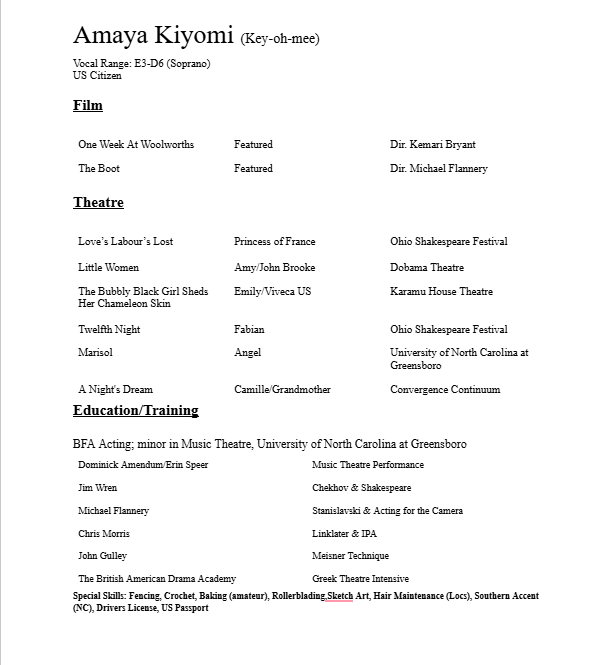 Amaya Kiyomi (Key-oh-mee)

Vocal Range: E3-D6 (Soprano)
US Citizen

Film

| | | |
|---|---|---|
| One Week At Woolworths | Featured | Dir. Kemari Bryant |
| The Boot | Featured | Dir. Michael Flannery |

Theatre

| | | |
|---|---|---|
| Love's Labour's Lost | Princess of France | Ohio Shakespeare Festival |
| Little Women | Amy/John Brooke | Dobama Theatre |
| The Bubbly Black Girl Sheds Her Chameleon Skin | Emily/Viveca US | Karamu House Theatre |
| Twelfth Night | Fabian | Ohio Shakespeare Festival |
| Marisol | Angel | University of North Carolina at Greensboro |
| A Night's Dream | Camille/Grandmother | Convergence Continuum |

Education/Training

BFA Acting; minor in Music Theatre, University of North Carolina at Greensboro

| | |
|---|---|
| Dominick Amendum/Erin Speer | Music Theatre Performance |
| Jim Wren | Chekhov & Shakespeare |
| Michael Flannery | Stanislavski & Acting for the Camera |
| Chris Morris | Linklater & IPA |
| John Gulley | Meisner Technique |
| The British American Drama Academy | Greek Theatre Intensive |

Special Skills: Fencing, Crochet, Baking (amateur), Rollerblading,Sketch Art, Hair Maintenance (Locs), Southern Accent (NC), Drivers License, US Passport